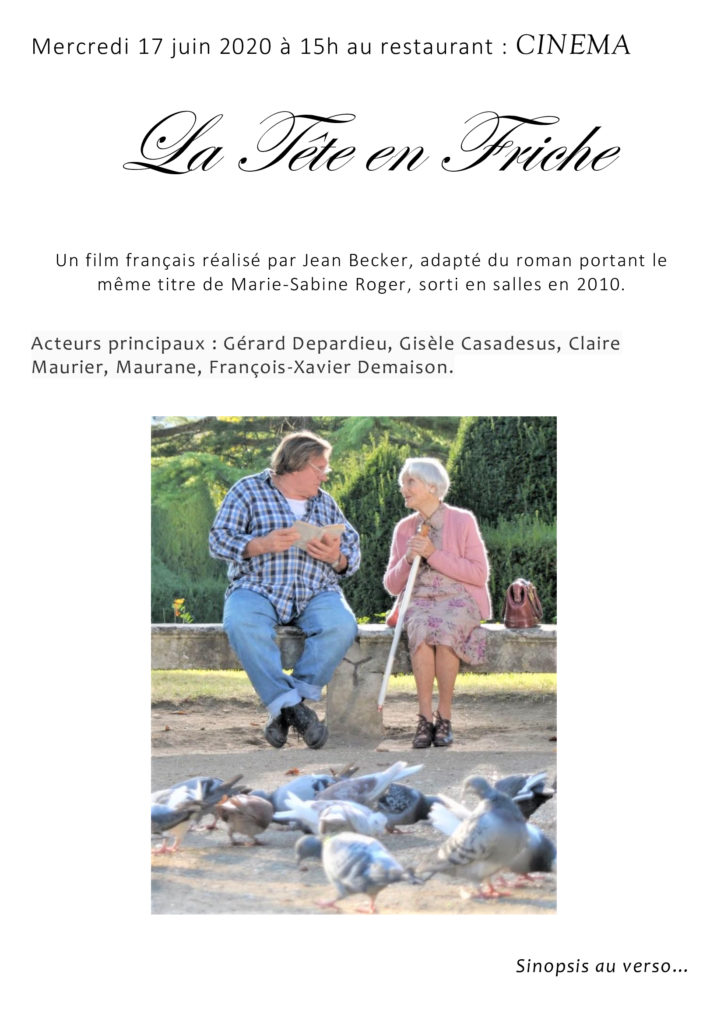 Mercredi 17 juin 2020 à 15h au restaurant : CINEMA

La Tête en Friche

Un film français réalisé par Jean Becker, adapté du roman portant le même titre de Marie-Sabine Roger, sorti en salles en 2010.

Acteurs principaux : Gérard Depardieu, Gisèle Casadesus, Claire Maurier, Maurane, François-Xavier Demaison.

Sinopsis au verso...